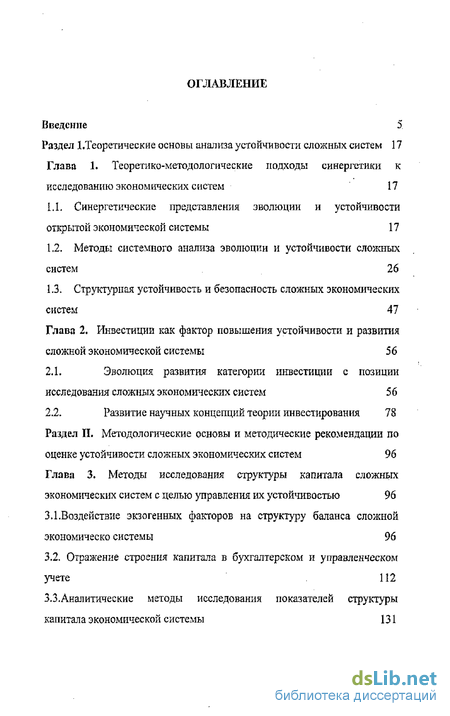 ОГЛАВЛЕНИЕ

Введение 5

Раздел 1.Теоретические основы анализа устойчивости сложных систем 17

Глава 1. Теоретико-методологические подходы синергетики к исследованию экономических систем 17

1.1. Синергетические представления эволюции и устойчивости открытой экономической системы 17

1.2. Методы системного анализа эволюции и устойчивости сложных систем 26

1.3. Структурная устойчивость и безопасность сложных экономических систем 47

Глава 2. Инвестиции как фактор повышения устойчивости и развития сложной экономической системы 56

2.1. Эволюция развития категории инвестиции с позиции исследования сложных экономических систем 56

2.2. Развитие научных концепций теории инвестирования 78

Раздел II. Методологические основы и методические рекомендации по оценке устойчивости сложных экономических систем 96

Глава 3. Методы исследования структуры капитала сложных экономических систем с целью управления их устойчивостью 96

3.1.Воздействие экзогенных факторов на структуру баланса сложной экономическо системы 96

3.2. Отражение строения капитала в бухгалтерском и управленческом учете 112

3.3.Аналитические методы исследования показателей структуры капитала экономической системы 131

dsLib.net
библиотека диссертаций